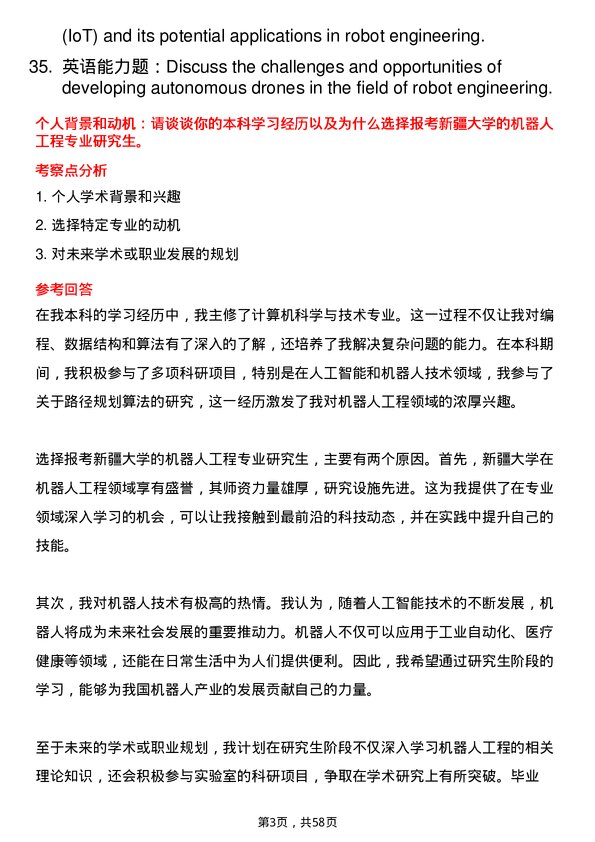 (IoT) and its potential applications in robot engineering.

35. 英语能力题：Discuss the challenges and opportunities of developing autonomous drones in the field of robot engineering.

个人背景和动机：请谈谈你的本科学习经历以及为什么选择报考新疆大学的机器人工程专业研究生。

考察点分析

1. 个人学术背景和兴趣

2. 选择特定专业的动机

3. 对未来学术或职业发展的规划

参考回答

在我本科的学习经历中，我主修了计算机科学与技术专业。这一过程不仅让我对编程、数据结构和算法有了深入的了解，还培养了我解决复杂问题的能力。在本科期间，我积极参与了多项科研项目，特别是在人工智能和机器人技术领域，我参与了关于路径规划算法的研究，这一经历激发了我对机器人工程领域的浓厚兴趣。

选择报考新疆大学的机器人工程专业研究生，主要有两个原因。首先，新疆大学在机器人工程领域享有盛誉，其师资力量雄厚，研究设施先进。这为我提供了在专业领域深入学习的机会，可以让我接触到最前沿的科技动态，并在实践中提升自己的技能。

其次，我对机器人技术有极高的热情。我认为，随着人工智能技术的不断发展，机器人将成为未来社会发展的重要推动力。机器人不仅可以应用于工业自动化、医疗健康等领域，还能在日常生活中为人们提供便利。因此，我希望通过研究生阶段的学习，能够为我国机器人产业的发展贡献自己的力量。

至于未来的学术或职业规划，我计划在研究生阶段不仅深入学习机器人工程的相关理论知识，还会积极参与实验室的科研项目，争取在学术研究上有所突破。毕业

第3页，共58页